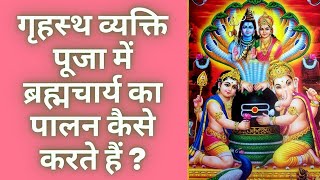 गृहस्थ व्यक्ति पूजा में ब्रह्मचार्य का पालन कैसे करते हैं ?